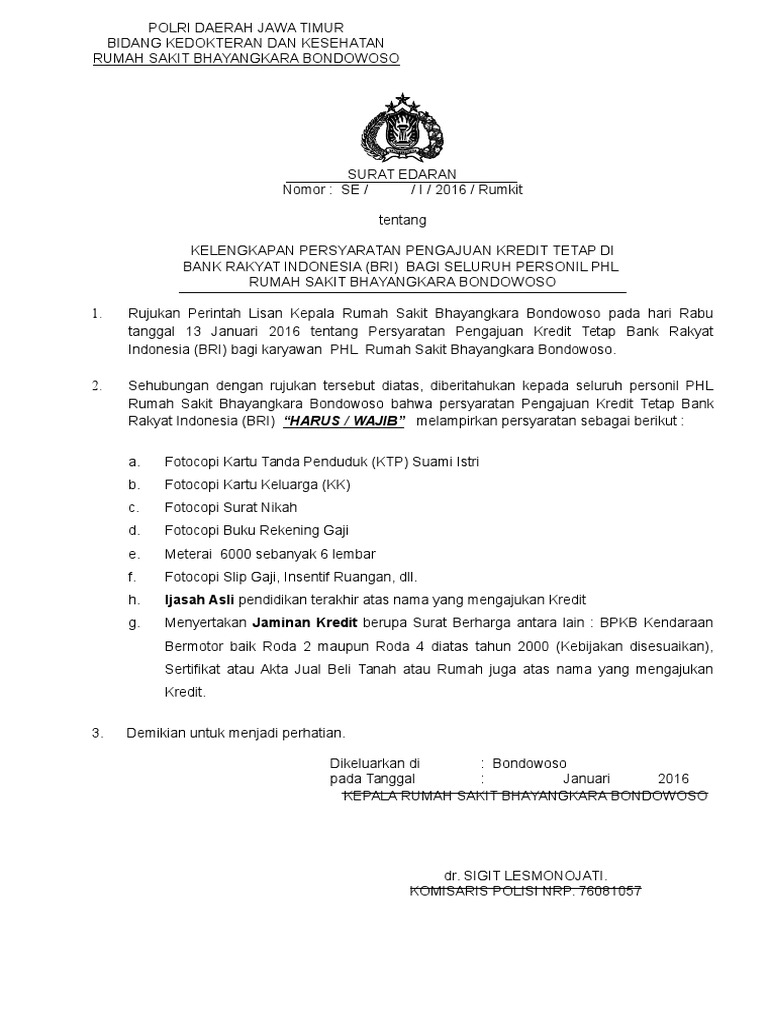 POLRI DAERAH JAWA TIMUR
BIDANG KEDOKTERAN DAN KESEHATAN
RUMAH SAKIT BHAYANGKARA BONDOWOSO

SURAT EDARAN
Nomor : SE / / I / 2016 / Rumkit

tentang

KELENGKAPAN PERSYARATAN PENGAJUAN KREDIT TETAP DI BANK RAKYAT INDONESIA (BRI) BAGI SELURUH PERSONIL PHL RUMAH SAKIT BHAYANGKARA BONDOWOSO

1. Rujukan Perintah Lisan Kepala Rumah Sakit Bhayangkara Bondowoso pada hari Rabu tanggal 13 Januari 2016 tentang Persyaratan Pengajuan Kredit Tetap Bank Rakyat Indonesia (BRI) bagi karyawan PHL Rumah Sakit Bhayangkara Bondowoso.

2. Sehubungan dengan rujukan tersebut diatas, diberitahukan kepada seluruh personil PHL Rumah Sakit Bhayangkara Bondowoso bahwa persyaratan Pengajuan Kredit Tetap Bank Rakyat Indonesia (BRI) "HARUS / WAJIB" melampirkan persyaratan sebagai berikut :

a. Fotocopi Kartu Tanda Penduduk (KTP) Suami Istri
b. Fotocopi Kartu Keluarga (KK)
c. Fotocopi Surat Nikah
d. Fotocopi Buku Rekening Gaji
e. Meterai 6000 sebanyak 6 lembar
f. Fotocopi Slip Gaji, Insentif Ruangan, dll.
h. Ijasah Asli pendidikan terakhir atas nama yang mengajukan Kredit
g. Menyertakan Jaminan Kredit berupa Surat Berharga antara lain : BPKB Kendaraan Bermotor baik Roda 2 maupun Roda 4 diatas tahun 2000 (Kebijakan disesuaikan), Sertifikat atau Akta Jual Beli Tanah atau Rumah juga atas nama yang mengajukan Kredit.

3. Demikian untuk menjadi perhatian.

Dikeluarkan di : Bondowoso
pada Tanggal : Januari 2016
KEPALA RUMAH SAKIT BHAYANGKARA BONDOWOSO

dr. SIGIT LESMONOJATI.
KOMISARIS POLISI NRP. 76081057